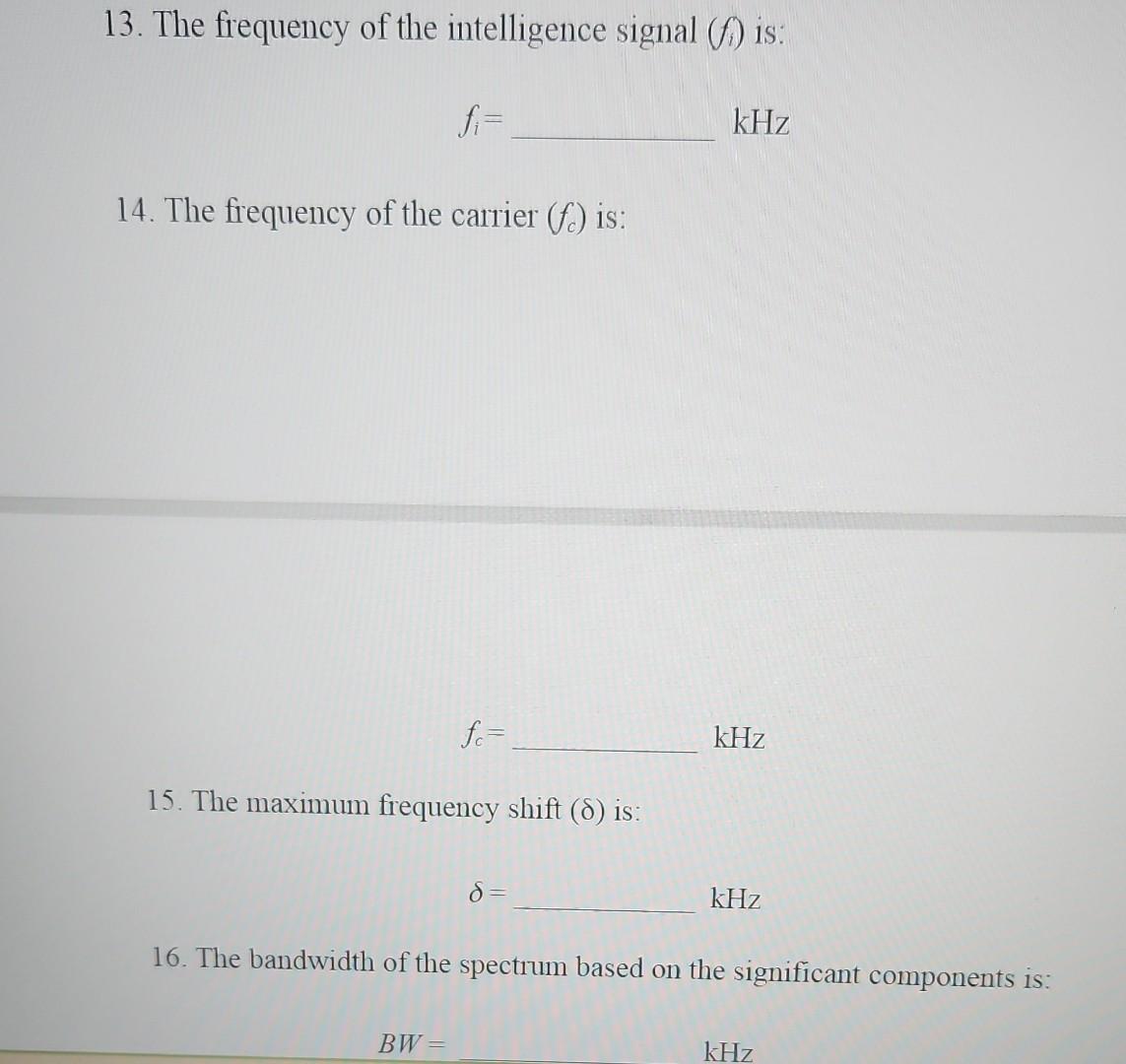 13. The frequency of the intelligence signal ($f_i$) is:

$f_i =$ ____________ kHz

14. The frequency of the carrier ($f_c$) is:

$f_c =$ ____________ kHz

15. The maximum frequency shift ($\delta$) is:

$\delta =$ ____________ kHz

16. The bandwidth of the spectrum based on the significant components is:

$BW =$ ____________ kHz